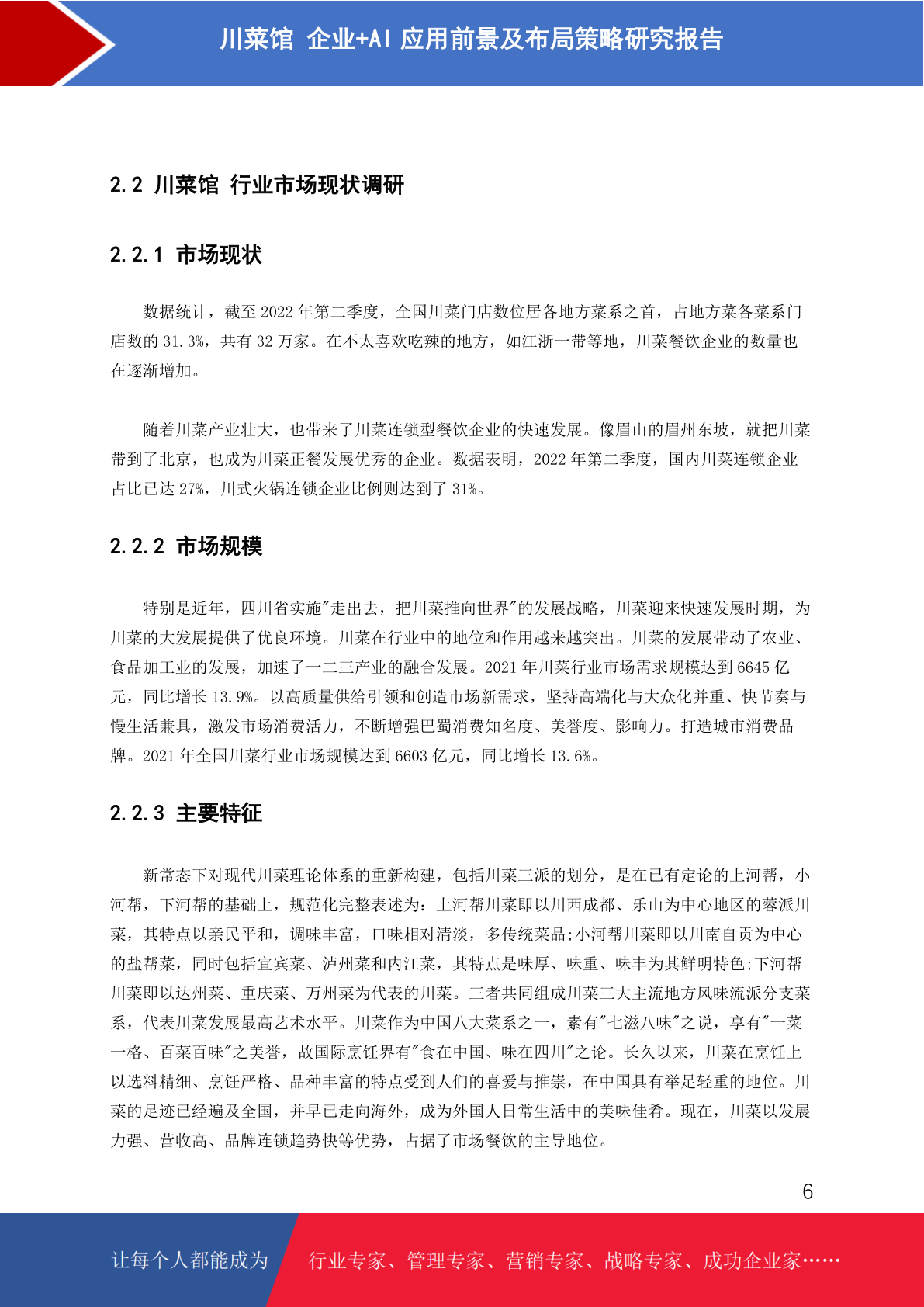 川菜馆 企业+AI 应用前景及布局策略研究报告

2.2 川菜馆 行业市场现状调研

2.2.1 市场现状

数据统计，截至 2022 年第二季度，全国川菜门店数位居各地方菜系之首，占地方菜各菜系门店数的 31.3%，共有 32 万家。在不太喜欢吃辣的地方，如江浙一带等地，川菜餐饮企业的数量也在逐渐增加。

随着川菜产业壮大，也带来了川菜连锁型餐饮企业的快速发展。像眉山的眉州东坡，就把川菜带到了北京，也成为川菜正餐发展优秀的企业。数据表明，2022 年第二季度，国内川菜连锁企业占比已达 27%，川式火锅连锁企业比例则达到了 31%。

2.2.2 市场规模

特别是近年，四川省实施"走出去，把川菜推向世界"的发展战略，川菜迎来快速发展时期，为川菜的大发展提供了优良环境。川菜在行业中的地位和作用越来越突出。川菜的发展带动了农业、食品加工业的发展，加速了一二三产业的融合发展。2021 年川菜行业市场需求规模达到 6645 亿元，同比增长 13.9%。以高质量供给引领和创造市场新需求，坚持高端化与大众化并重、快节奏与慢生活兼具，激发市场消费活力，不断增强巴蜀消费知名度、美誉度、影响力。打造城市消费品牌。2021 年全国川菜行业市场规模达到 6603 亿元，同比增长 13.6%。

2.2.3 主要特征

新常态下对现代川菜理论体系的重新构建，包括川菜三派的划分，是在已有定论的上河帮，小河帮，下河帮的基础上，规范化完整表述为：上河帮川菜即以川西成都、乐山为中心地区的蓉派川菜，其特点以亲民平和，调味丰富，口味相对清淡，多传统菜品;小河帮川菜即以川南自贡为中心的盐帮菜，同时包括宜宾菜、泸州菜和内江菜，其特点是味厚、味重、味丰为其鲜明特色;下河帮川菜即以达州菜、重庆菜、万州菜为代表的川菜。三者共同组成川菜三大主流地方风味流派分支菜系，代表川菜发展最高艺术水平。川菜作为中国八大菜系之一，素有"七滋八味"之说，享有"一菜一格、百菜百味"之美誉，故国际烹饪界有"食在中国、味在四川"之论。长久以来，川菜在烹饪上以选料精细、烹饪严格、品种丰富的特点受到人们的喜爱与推崇，在中国具有举足轻重的地位。川菜的足迹已经遍及全国，并早已走向海外，成为外国人日常生活中的美味佳肴。现在，川菜以发展力强、营收高、品牌连锁趋势快等优势，占据了市场餐饮的主导地位。

6

让每个人都能成为 行业专家、管理专家、营销专家、战略专家、成功企业家……